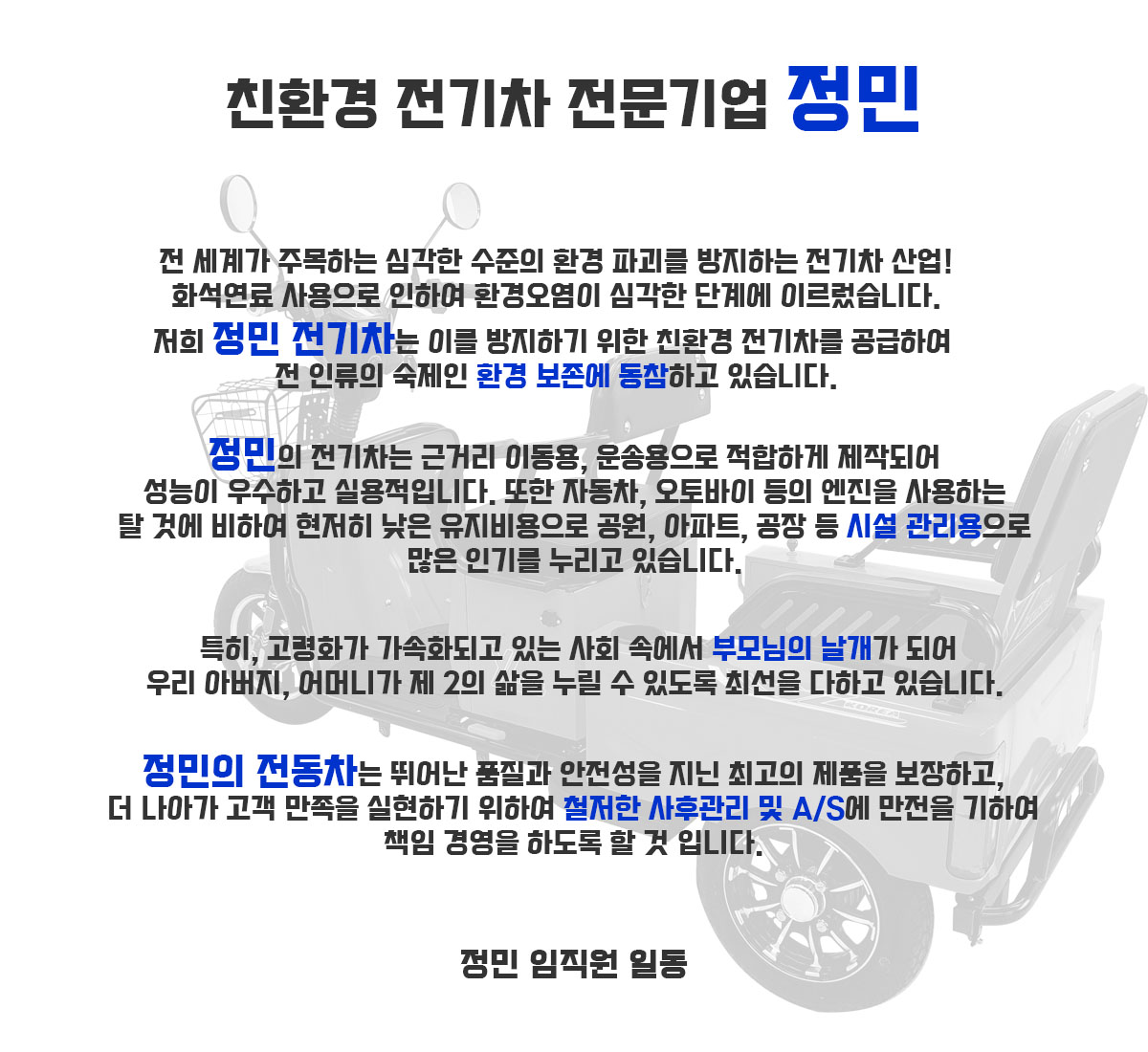 친환경 전기차 전문기업 정민

전 세계가 주목하는 심각한 수준의 환경 파괴를 방지하는 전기차 산업!
화석연료 사용으로 인하여 환경오염이 심각한 단계에 이르렀습니다.
저희 정민 전기차는 이를 방지하기 위한 친환경 전기차를 공급하여
전 인류의 숙제인 환경 보존에 동참하고 있습니다.

정민의 전기차는 근거리 이동용, 운송용으로 적합하게 제작되어
성능이 우수하고 실용적입니다. 또한 자동차, 오토바이 등의 엔진을 사용하는
탈 것에 비하여 현저히 낮은 유지비용으로 공원, 아파트, 공장 등 시설 관리용으로
많은 인기를 누리고 있습니다.

특히, 고령화가 가속화되고 있는 사회 속에서 부모님의 날개가 되어
우리 아버지, 어머니가 제 2의 삶을 누릴 수 있도록 최선을 다하고 있습니다.

정민의 전동차는 뛰어난 품질과 안전성을 지닌 최고의 제품을 보장하고,
더 나아가 고객 만족을 실현하기 위하여 철저한 사후관리 및 A/S에 만전을 기하여
책임 경영을 하도록 할 것 입니다.

정민 임직원 일동